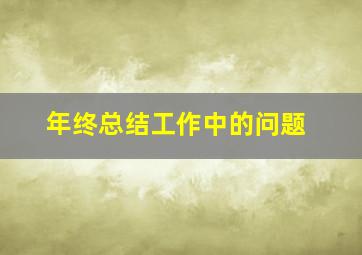 年终总结工作中的问题